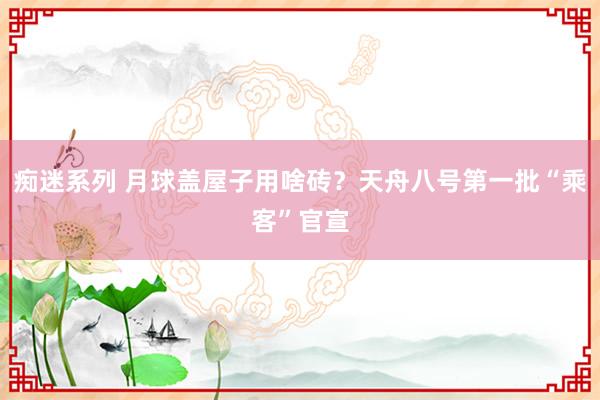 痴迷系列 月球盖屋子用啥砖？天舟八号第一批“乘客”官宣